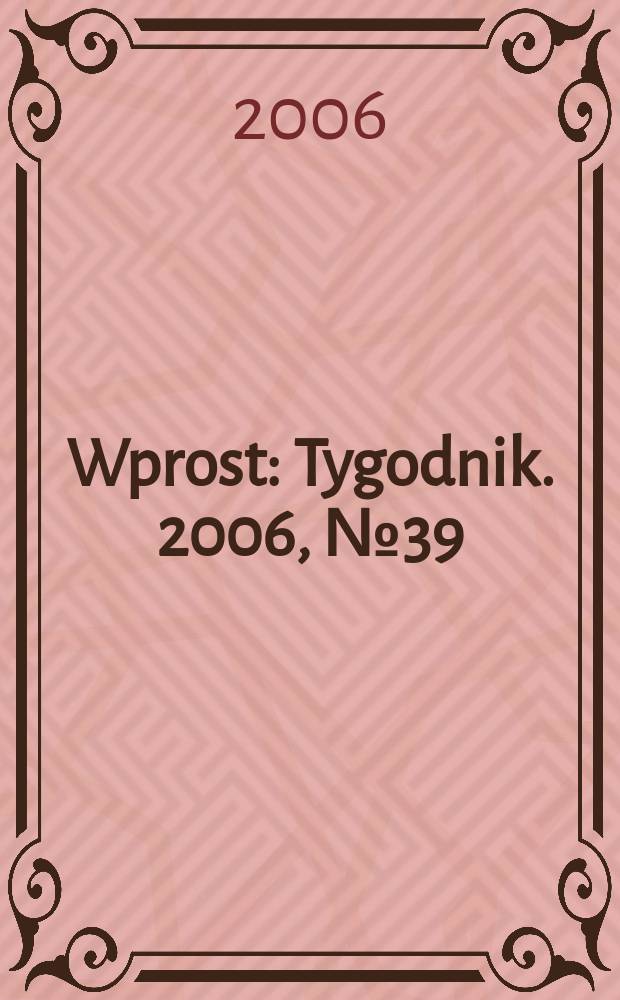 2006

Wprost: Tygodnik. 2006, №39